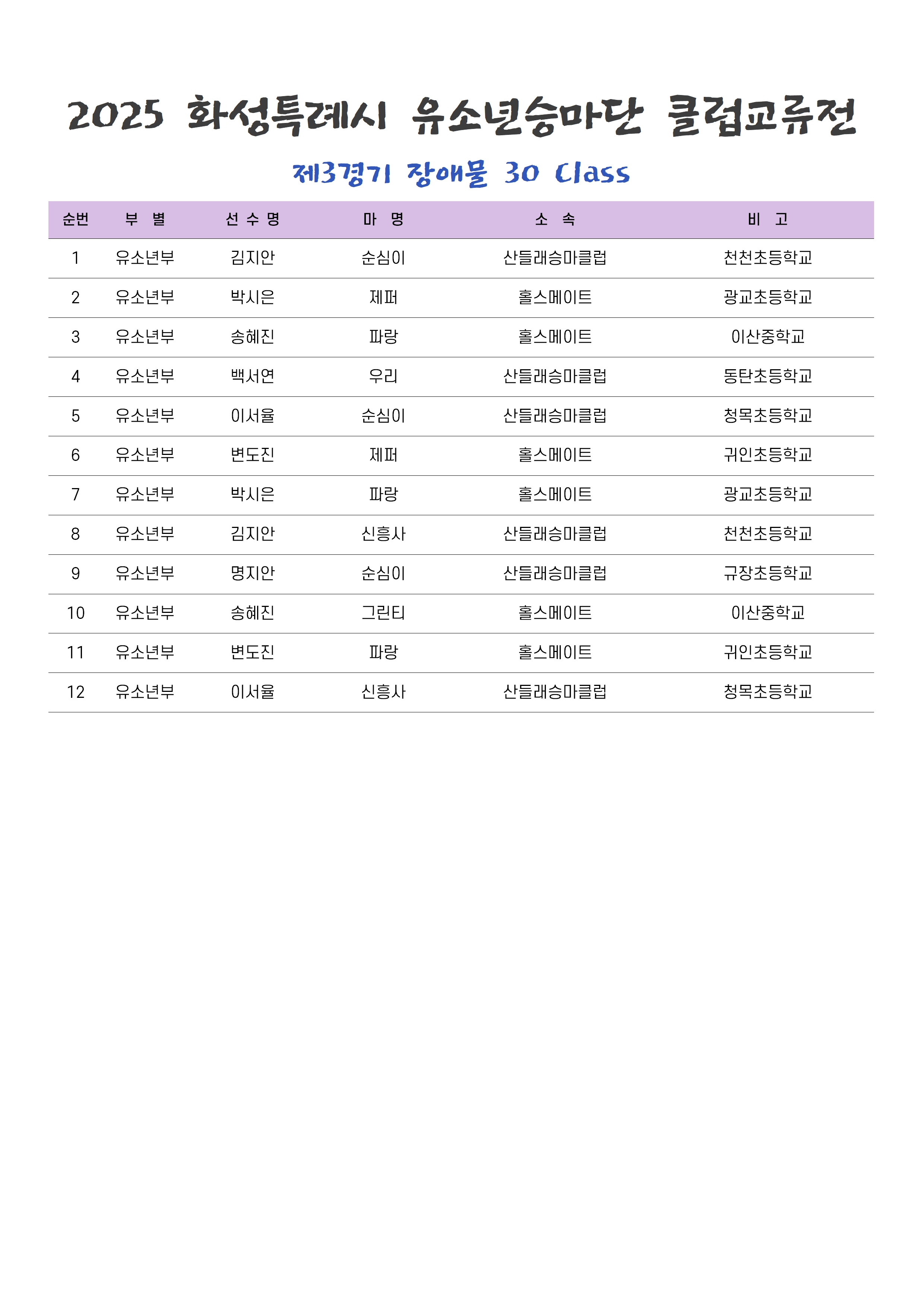 2025 화성특례시 유소년승마단 클럽교류전

제3경기 장애물 30 Class

| 순번 | 부 별 | 선 수 명 | 마 명 | 소 속 | 비 고 |
|---|---|---|---|---|---|
| 1 | 유소년부 | 김지안 | 순심이 | 산들래승마클럽 | 천천초등학교 |
| 2 | 유소년부 | 박시은 | 제퍼 | 홀스메이트 | 광교초등학교 |
| 3 | 유소년부 | 송혜진 | 파랑 | 홀스메이트 | 이산중학교 |
| 4 | 유소년부 | 백서연 | 우리 | 산들래승마클럽 | 동탄초등학교 |
| 5 | 유소년부 | 이서율 | 순심이 | 산들래승마클럽 | 청목초등학교 |
| 6 | 유소년부 | 변도진 | 제퍼 | 홀스메이트 | 귀인초등학교 |
| 7 | 유소년부 | 박시은 | 파랑 | 홀스메이트 | 광교초등학교 |
| 8 | 유소년부 | 김지안 | 신흥사 | 산들래승마클럽 | 천천초등학교 |
| 9 | 유소년부 | 명지안 | 순심이 | 산들래승마클럽 | 규장초등학교 |
| 10 | 유소년부 | 송혜진 | 그린티 | 홀스메이트 | 이산중학교 |
| 11 | 유소년부 | 변도진 | 파랑 | 홀스메이트 | 귀인초등학교 |
| 12 | 유소년부 | 이서율 | 신흥사 | 산들래승마클럽 | 청목초등학교 |